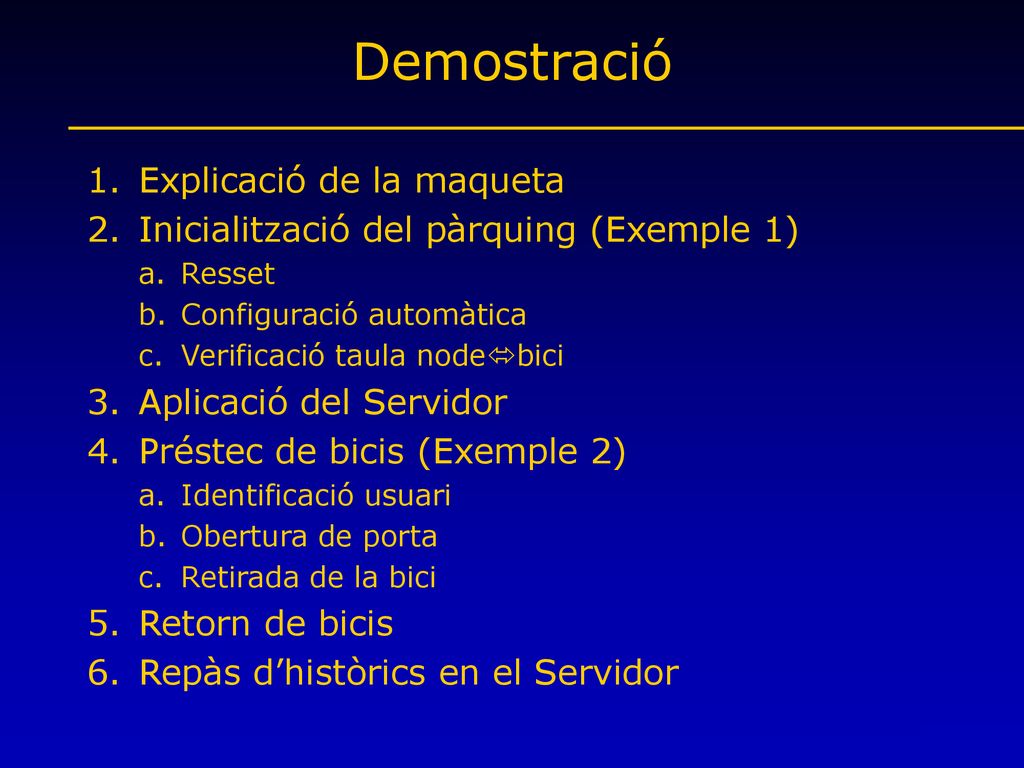 Demostració

1. Explicació de la maqueta
2. Inicialització del pàrquing (Exemple 1)
   a. Resset
   b. Configuració automàtica
   c. Verificació taula node⇔bici
3. Aplicació del Servidor
4. Préstec de bicis (Exemple 2)
   a. Identificació usuari
   b. Obertura de porta
   c. Retirada de la bici
5. Retorn de bicis
6. Repàs d’històrics en el Servidor